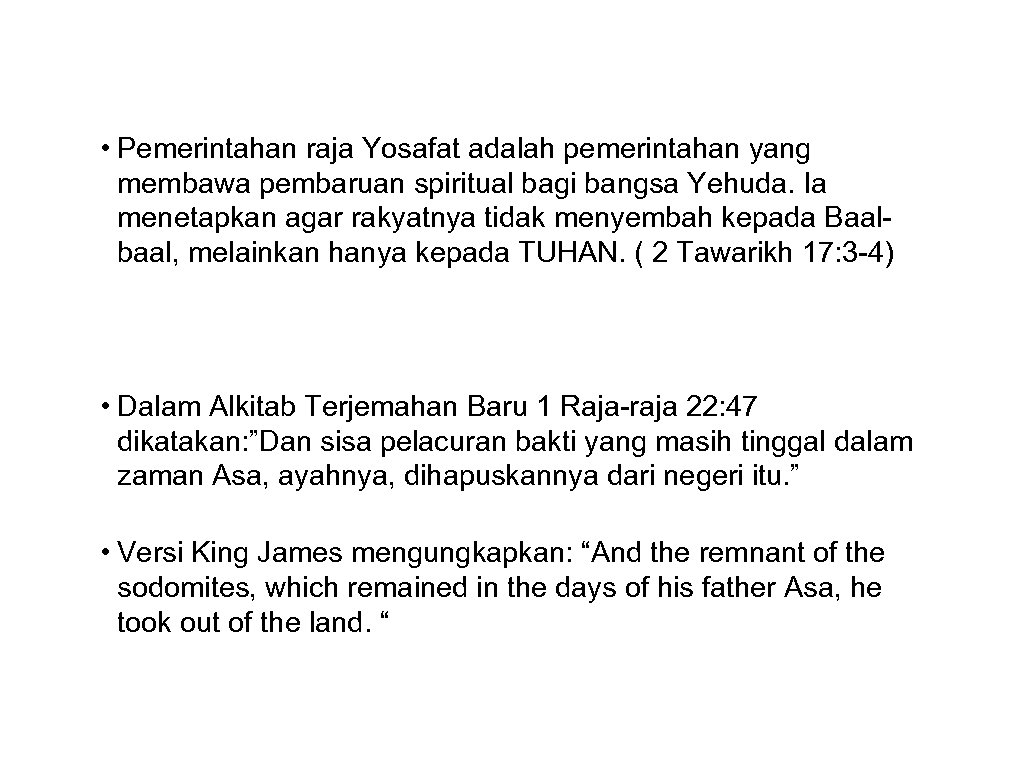 • Pemerintahan raja Yosafat adalah pemerintahan yang membawa pembaruan spiritual bagi bangsa Yehuda. Ia menetapkan agar rakyatnya tidak menyembah kepada Baal-baal, melainkan hanya kepada TUHAN. ( 2 Tawarikh 17: 3-4)

• Dalam Alkitab Terjemahan Baru 1 Raja-raja 22: 47 dikatakan:”Dan sisa pelacuran bakti yang masih tinggal dalam zaman Asa, ayahnya, dihapuskannya dari negeri itu.”

• Versi King James mengungkapkan: “And the remnant of the sodomites, which remained in the days of his father Asa, he took out of the land. “